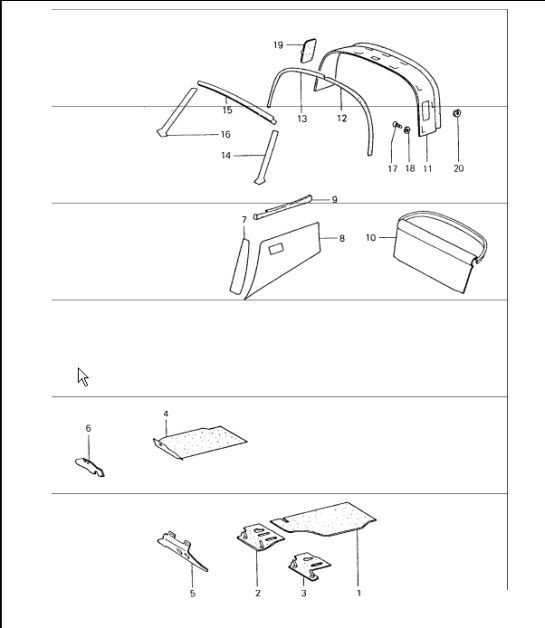 19
15
13
12
16
14
17
18
11
20
9
7
8
10
6
4
5
2
3
1